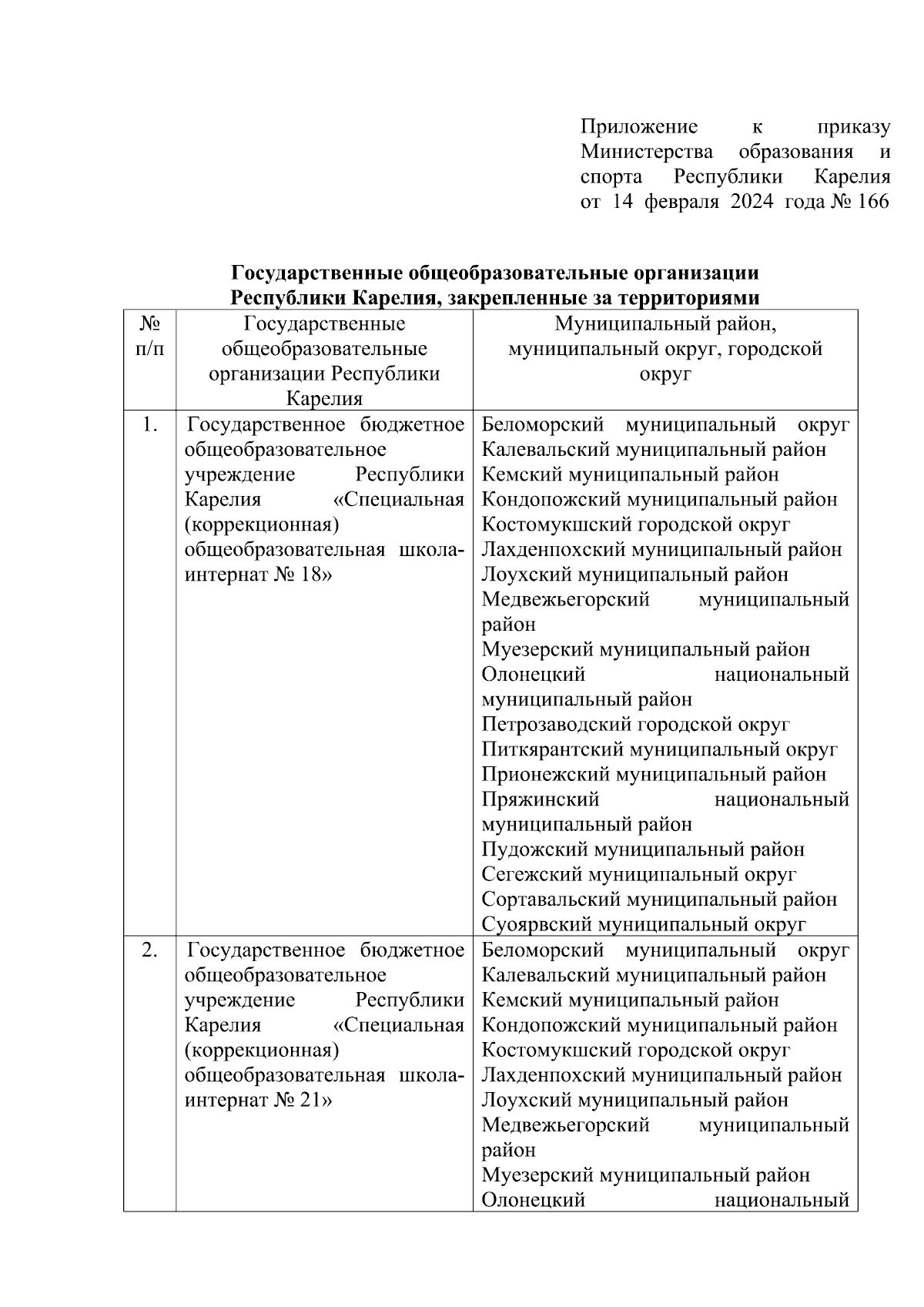 Приложение к приказу Министерства образования и спорта Республики Карелия от 14 февраля 2024 года № 166

**Государственные общеобразовательные организации Республики Карелия, закрепленные за территориями**

| № п/п | Государственные общеобразовательные организации Республики Карелия | Муниципальный район, муниципальный округ, городской округ |
|---|---|---|
| 1. | Государственное бюджетное общеобразовательное учреждение Республики Карелия «Специальная (коррекционная) общеобразовательная школа-интернат № 18» | Беломорский муниципальный округ Калевальский муниципальный район Кемский муниципальный район Кондопожский муниципальный район Костомукшский городской округ Лахденпохский муниципальный район Лоухский муниципальный район Медвежьегорский муниципальный район Муезерский муниципальный район Олонецкий национальный муниципальный район Петрозаводский городской округ Питкярантский муниципальный округ Прионежский муниципальный район Пряжинский национальный муниципальный район Пудожский муниципальный район Сегежский муниципальный округ Сортавальский муниципальный район Суоярвский муниципальный округ |
| 2. | Государственное бюджетное общеобразовательное учреждение Республики Карелия «Специальная (коррекционная) общеобразовательная школа-интернат № 21» | Беломорский муниципальный округ Калевальский муниципальный район Кемский муниципальный район Кондопожский муниципальный район Костомукшский городской округ Лахденпохский муниципальный район Лоухский муниципальный район Медвежьегорский муниципальный район Муезерский муниципальный район Олонецкий национальный |